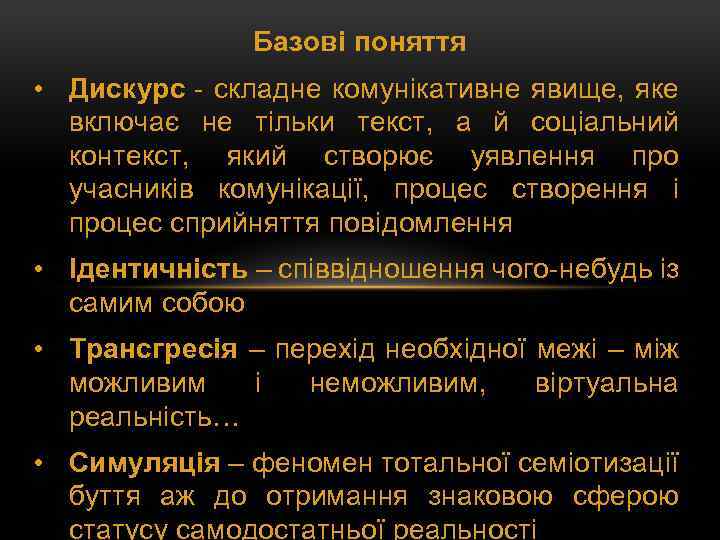 Базові поняття

• Дискурс - складне комунікативне явище, яке включає не тільки текст, а й соціальний контекст, який створює уявлення про учасників комунікації, процес створення і процес сприйняття повідомлення

• Ідентичність – співвідношення чого-небудь із самим собою

• Трансгресія – перехід необхідної межі – між можливим і неможливим, віртуальна реальність…

• Симуляція – феномен тотальної семіотизації буття аж до отримання знаковою сферою статусу самодостатньої реальності